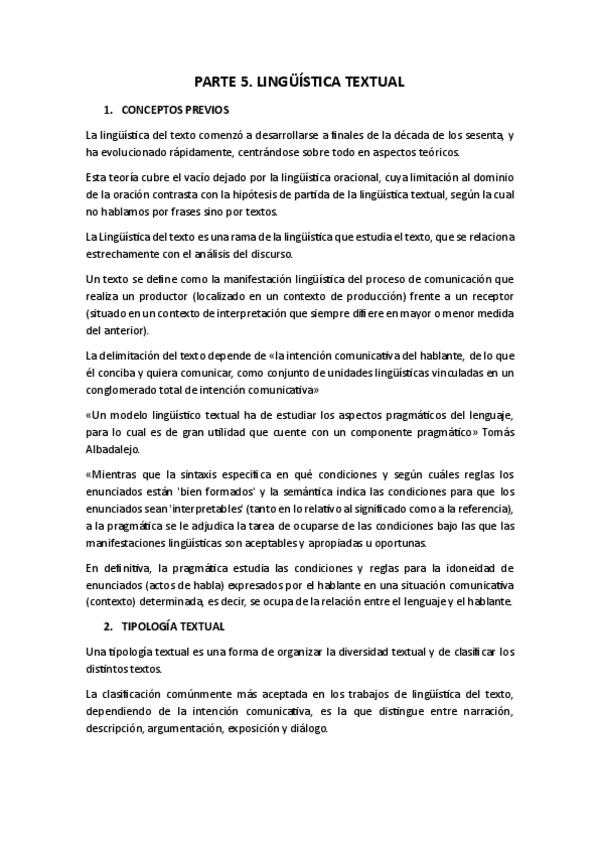 PARTE 5. LINGÜÍSTICA TEXTUAL

1. CONCEPTOS PREVIOS

La lingüística del texto comenzó a desarrollarse a finales de la década de los sesenta, y ha evolucionado rápidamente, centrándose sobre todo en aspectos teóricos.

Esta teoría cubre el vacío dejado por la lingüística oracional, cuya limitación al dominio de la oración contrasta con la hipótesis de partida de la lingüística textual, según la cual no hablamos por frases sino por textos.

La Lingüística del texto es una rama de la lingüística que estudia el texto, que se relaciona estrechamente con el análisis del discurso.

Un texto se define como la manifestación lingüística del proceso de comunicación que realiza un productor (localizado en un contexto de producción) frente a un receptor (situado en un contexto de interpretación que siempre difiere en mayor o menor medida del anterior).

La delimitación del texto depende de «la intención comunicativa del hablante, de lo que él conciba y quiera comunicar, como conjunto de unidades lingüísticas vinculadas en un conglomerado total de intención comunicativa»

«Un modelo lingüístico textual ha de estudiar los aspectos pragmáticos del lenguaje, para lo cual es de gran utilidad que cuente con un componente pragmático» Tomás Albadalejo.

«Mientras que la sintaxis especifica en qué condiciones y según cuáles reglas los enunciados están 'bien formados' y la semántica indica las condiciones para que los enunciados sean 'interpretables' (tanto en lo relativo al significado como a la referencia), a la pragmática se le adjudica la tarea de ocuparse de las condiciones bajo las que las manifestaciones lingüísticas son aceptables y apropiadas u oportunas.

En definitiva, la pragmática estudia las condiciones y reglas para la idoneidad de enunciados (actos de habla) expresados por el hablante en una situación comunicativa (contexto) determinada, es decir, se ocupa de la relación entre el lenguaje y el hablante.

2. TIPOLOGÍA TEXTUAL

Una tipología textual es una forma de organizar la diversidad textual y de clasificar los distintos textos.

La clasificación comúnmente más aceptada en los trabajos de lingüística del texto, dependiendo de la intención comunicativa, es la que distingue entre narración, descripción, argumentación, exposición y diálogo.